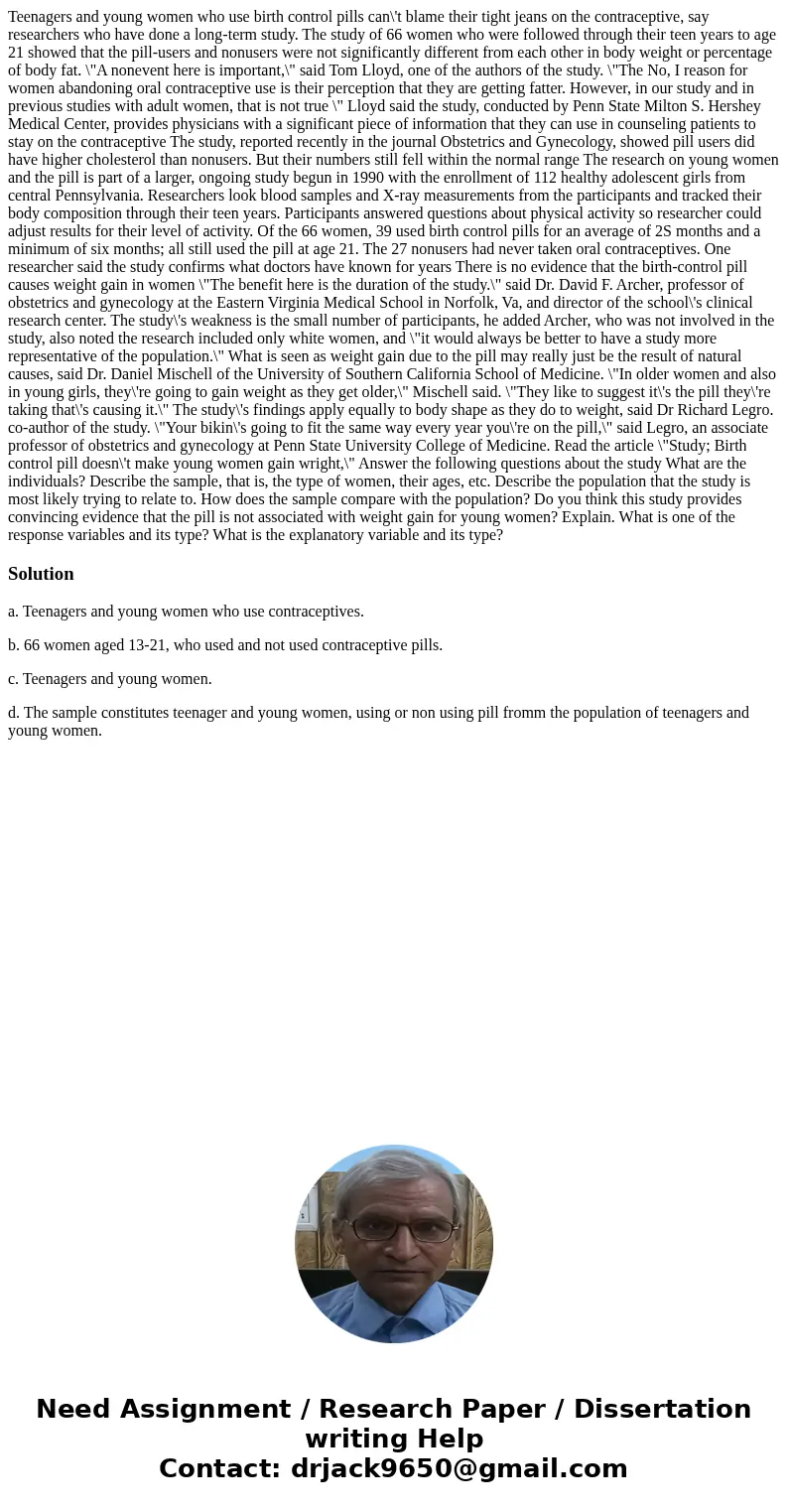 Teenagers and young women who use birth control pills can\'t blame their tight jeans on the contraceptive, say researchers who have done a long-term study. The study of 66 women who were followed through their teen years to age 21 showed that the pill-users and nonusers were not significantly different from each other in body weight or percentage of body fat. \"A nonevent here is important,\" said Tom Lloyd, one of the authors of the study. \"The No, I reason for women abandoning oral contraceptive use is their perception that they are getting fatter. However, in our study and in previous studies with adult women, that is not true \" Lloyd said the study, conducted by Penn State Milton S. Hershey Medical Center, provides physicians with a significant piece of information that they can use in counseling patients to stay on the contraceptive The study, reported recently in the journal Obstetrics and Gynecology, showed pill users did have higher cholesterol than nonusers. But their numbers still fell within the normal range The research on young women and the pill is part of a larger, ongoing study begun in 1990 with the enrollment of 112 healthy adolescent girls from central Pennsylvania. Researchers look blood samples and X-ray measurements from the participants and tracked their body composition through their teen years. Participants answered questions about physical activity so researcher could adjust results for their level of activity. Of the 66 women, 39 used birth control pills for an average of 2S months and a minimum of six months; all still used the pill at age 21. The 27 nonusers had never taken oral contraceptives. One researcher said the study confirms what doctors have known for years There is no evidence that the birth-control pill causes weight gain in women \"The benefit here is the duration of the study.\" said Dr. David F. Archer, professor of obstetrics and gynecology at the Eastern Virginia Medical School in Norfolk, Va, and director of the school\'s clinical research center. The study\'s weakness is the small number of participants, he added Archer, who was not involved in the study, also noted the research included only white women, and \"it would always be better to have a study more representative of the population.\" What is seen as weight gain due to the pill may really just be the result of natural causes, said Dr. Daniel Mischell of the University of Southern California School of Medicine. \"In older women and also in young girls, they\'re going to gain weight as they get older,\" Mischell said. \"They like to suggest it\'s the pill they\'re taking that\'s causing it.\" The study\'s findings apply equally to body shape as they do to weight, said Dr Richard Legro. co-author of the study. \"Your bikin\'s going to fit the same way every year you\'re on the pill,\" said Legro, an associate professor of obstetrics and gynecology at Penn State University College of Medicine. Read the article \"Study; Birth control pill doesn\'t make young women gain wright,\" Answer the following questions about the study What are the individuals? Describe the sample, that is, the type of women, their ages, etc. Describe the population that the study is most likely trying to relate to. How does the sample compare with the population? Do you think this study provides convincing evidence that the pill is not associated with weight gain for young women? Explain. What is one of the response variables and its type? What is the explanatory variable and its type?

Solution

a. Teenagers and young women who use contraceptives.

b. 66 women aged 13-21, who used and not used contraceptive pills.

c. Teenagers and young women.

d. The sample constitutes teenager and young women, using or non using pill fromm the population of teenagers and young women.

Need Assignment / Research Paper / Dissertation writing Help
Contact: drjack9650@gmail.com